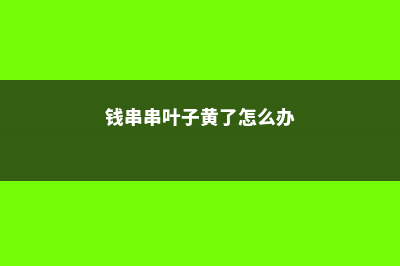 钱串串叶子黄了怎么办